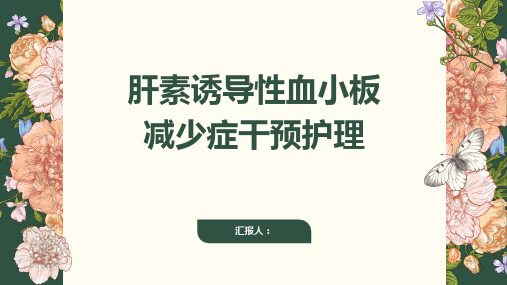 肝素诱导性血小板减少症干预护理

汇报人：